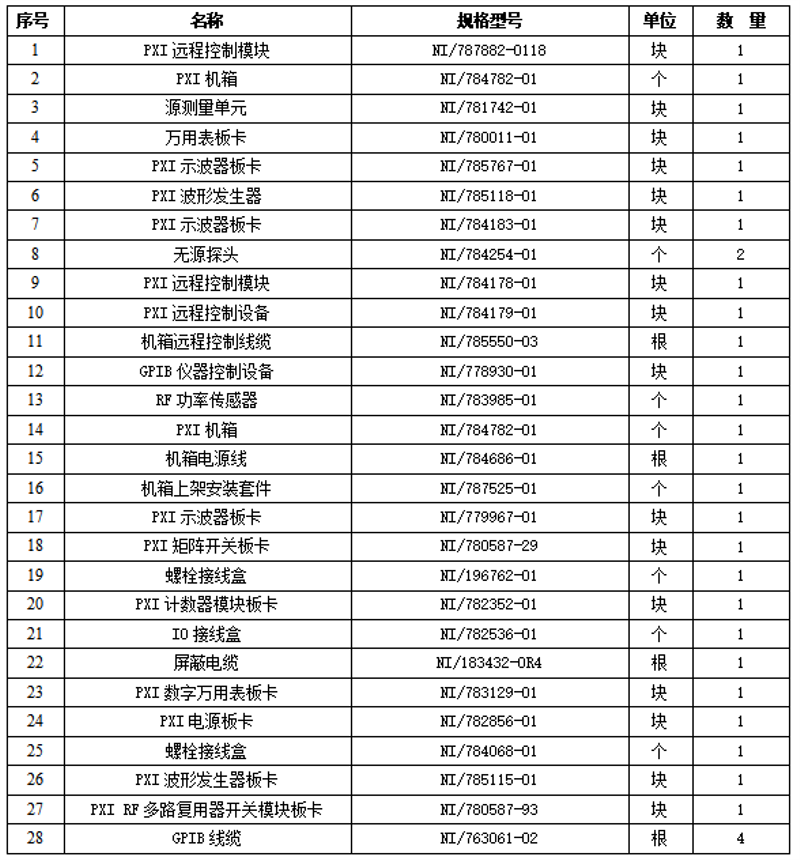 | 序号 | 名称 | 规格型号 | 单位 | 数 量 |
|---|---|---|---|---|
| 1 | PXI 远程控制模块 | NI/787882-0118 | 块 | 1 |
| 2 | PXI 机箱 | NI/784782-01 | 个 | 1 |
| 3 | 源测量单元 | NI/781742-01 | 块 | 1 |
| 4 | 万用表板卡 | NI/780011-01 | 块 | 1 |
| 5 | PXI 示波器板卡 | NI/785767-01 | 块 | 1 |
| 6 | PXI 波形发生器 | NI/785118-01 | 块 | 1 |
| 7 | PXI 示波器板卡 | NI/784183-01 | 块 | 1 |
| 8 | 无源探头 | NI/784254-01 | 个 | 2 |
| 9 | PXI 远程控制模块 | NI/784178-01 | 块 | 1 |
| 10 | PXI 远程控制设备 | NI/784179-01 | 块 | 1 |
| 11 | 机箱远程控制线缆 | NI/785550-03 | 根 | 1 |
| 12 | GPIB 仪器控制设备 | NI/778930-01 | 块 | 1 |
| 13 | RF 功率传感器 | NI/783985-01 | 个 | 1 |
| 14 | PXI 机箱 | NI/784782-01 | 个 | 1 |
| 15 | 机箱电源线 | NI/784686-01 | 根 | 1 |
| 16 | 机箱上架安装套件 | NI/787525-01 | 个 | 1 |
| 17 | PXI 示波器板卡 | NI/779967-01 | 块 | 1 |
| 18 | PXI 矩阵开关板卡 | NI/780587-29 | 块 | 1 |
| 19 | 螺栓接线盒 | NI/196762-01 | 个 | 1 |
| 20 | PXI 计数器模块板卡 | NI/782352-01 | 块 | 1 |
| 21 | IO 接线盒 | NI/782536-01 | 个 | 1 |
| 22 | 屏蔽电缆 | NI/183432-0R4 | 根 | 1 |
| 23 | PXI 数字万用表板卡 | NI/783129-01 | 块 | 1 |
| 24 | PXI 电源板卡 | NI/782856-01 | 块 | 1 |
| 25 | 螺栓接线盒 | NI/784068-01 | 个 | 1 |
| 26 | PXI 波形发生器板卡 | NI/785115-01 | 块 | 1 |
| 27 | PXI RF 多路复用器开关模块板卡 | NI/780587-93 | 块 | 1 |
| 28 | GPIB 线缆 | NI/763061-02 | 根 | 4 |